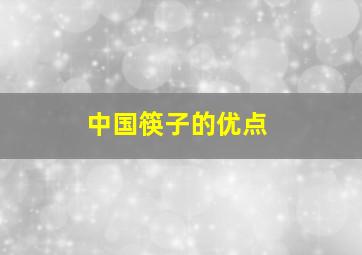 中国筷子的优点